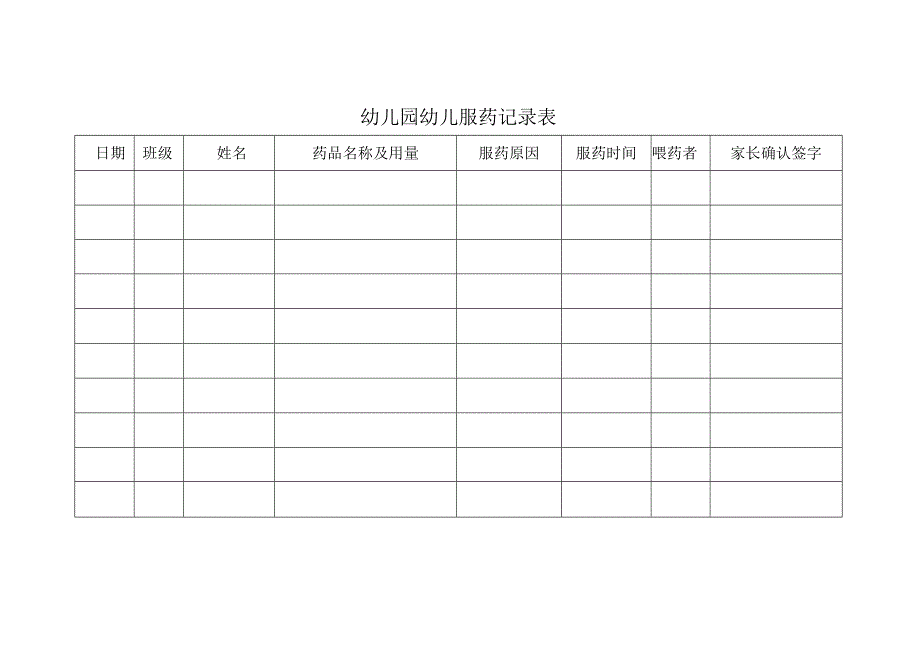 幼儿园幼儿服药记录表

| 日期 | 班级 | 姓名 | 药品名称及用量 | 服药原因 | 服药时间 | 喂药者 | 家长确认签字 |
|---|---|---|---|---|---|---|---|
| | | | | | | | |
| | | | | | | | |
| | | | | | | | |
| | | | | | | | |
| | | | | | | | |
| | | | | | | | |
| | | | | | | | |
| | | | | | | | |
| | | | | | | | |
| | | | | | | | |